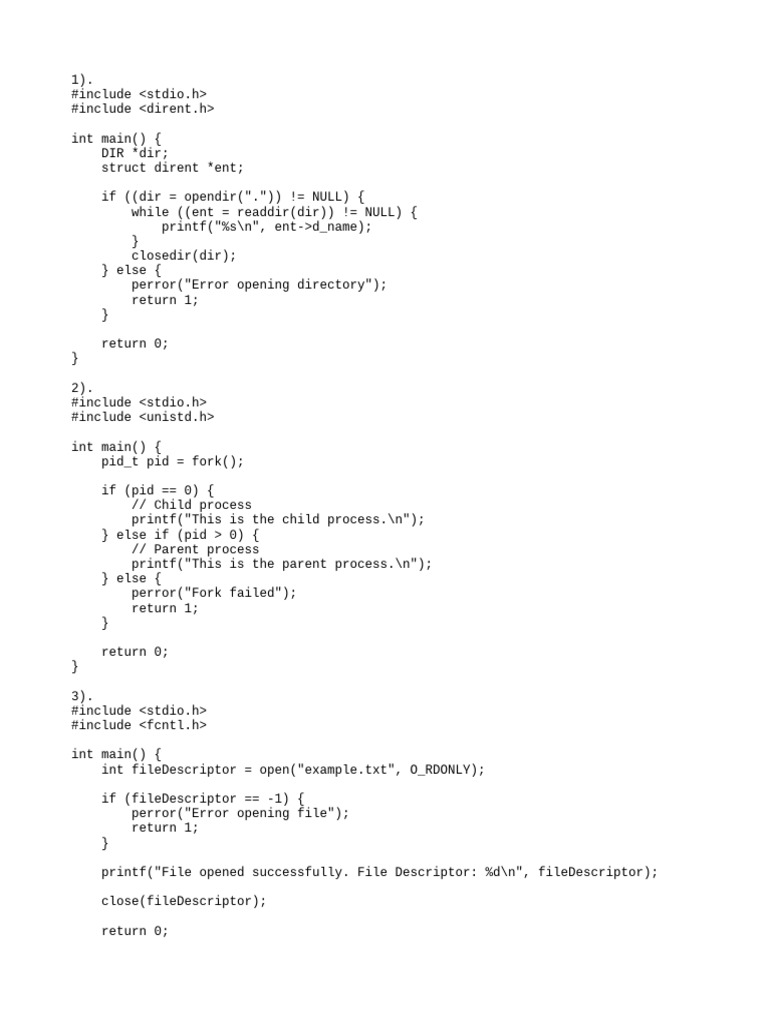 1).
#include <stdio.h>
#include <dirent.h>

int main() {
    DIR *dir;
    struct dirent *ent;

    if ((dir = opendir(".")) != NULL) {
        while ((ent = readdir(dir)) != NULL) {
            printf("%s\n", ent->d_name);
        }
        closedir(dir);
    } else {
        perror("Error opening directory");
        return 1;
    }

    return 0;
}

2).
#include <stdio.h>
#include <unistd.h>

int main() {
    pid_t pid = fork();

    if (pid == 0) {
        // Child process
        printf("This is the child process.\n");
    } else if (pid > 0) {
        // Parent process
        printf("This is the parent process.\n");
    } else {
        perror("Fork failed");
        return 1;
    }

    return 0;
}

3).
#include <stdio.h>
#include <fcntl.h>

int main() {
    int fileDescriptor = open("example.txt", O_RDONLY);

    if (fileDescriptor == -1) {
        perror("Error opening file");
        return 1;
    }

    printf("File opened successfully. File Descriptor: %d\n", fileDescriptor);

    close(fileDescriptor);

    return 0;